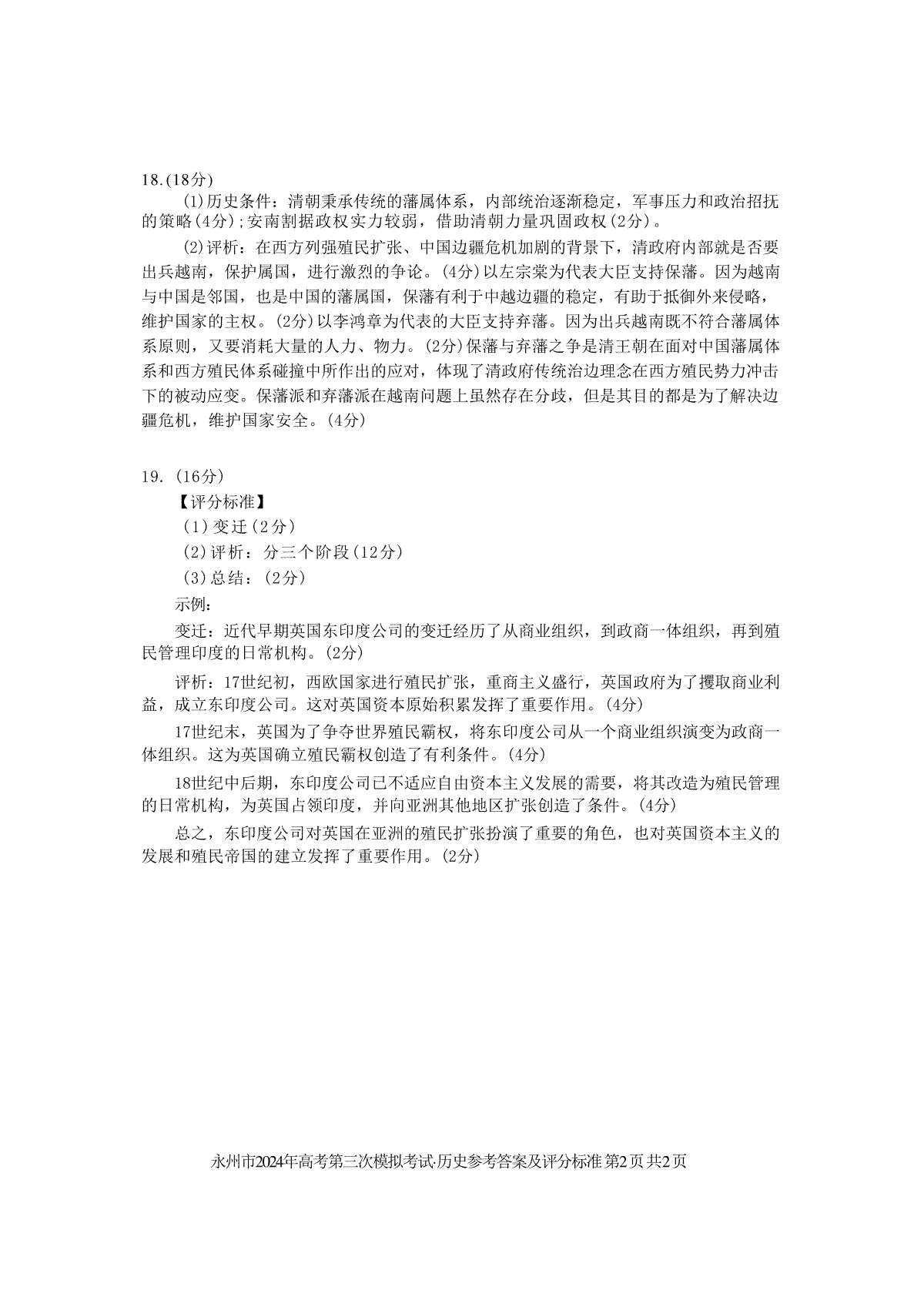 18.(18分)

(1)历史条件：清朝秉承传统的藩属体系，内部统治逐渐稳定，军事压力和政治招抚的策略(4分);安南割据政权实力较弱，借助清朝力量巩固政权(2分)。

(2)评析：在西方列强殖民扩张、中国边疆危机加剧的背景下，清政府内部就是否要出兵越南，保护属国，进行激烈的争论。(4分)以左宗棠为代表大臣支持保藩。因为越南与中国是邻国，也是中国的藩属国，保藩有利于中越边疆的稳定，有助于抵御外来侵略，维护国家的主权。(2分)以李鸿章为代表的大臣支持弃藩。因为出兵越南既不符合藩属体系原则，又要消耗大量的人力、物力。(2分)保藩与弃藩之争是清王朝在面对中国藩属体系和西方殖民体系碰撞中所作出的应对，体现了清政府传统治边理念在西方殖民势力冲击下的被动应变。保藩派和弃藩派在越南问题上虽然存在分歧，但是其目的都是为了解决边疆危机，维护国家安全。(4分)

19. (16分)

【评分标准】

(1)变迁(2分)

(2)评析：分三个阶段(12分)

(3)总结：(2分)

示例：

变迁：近代早期英国东印度公司的变迁经历了从商业组织，到政商一体组织，再到殖民管理印度的日常机构。(2分)

评析：17世纪初，西欧国家进行殖民扩张，重商主义盛行，英国政府为了攫取商业利益，成立东印度公司。这对英国资本原始积累发挥了重要作用。(4分)

17世纪末，英国为了争夺世界殖民霸权，将东印度公司从一个商业组织演变为政商一体组织。这为英国确立殖民霸权创造了有利条件。(4分)

18世纪中后期，东印度公司已不适应自由资本主义发展的需要，将其改造为殖民管理的日常机构，为英国占领印度，并向亚洲其他地区扩张创造了条件。(4分)

总之，东印度公司对英国在亚洲的殖民扩张扮演了重要的角色，也对英国资本主义的发展和殖民帝国的建立发挥了重要作用。(2分)

永州市2024年高考第三次模拟考试·历史参考答案及评分标准 第2页 共2页